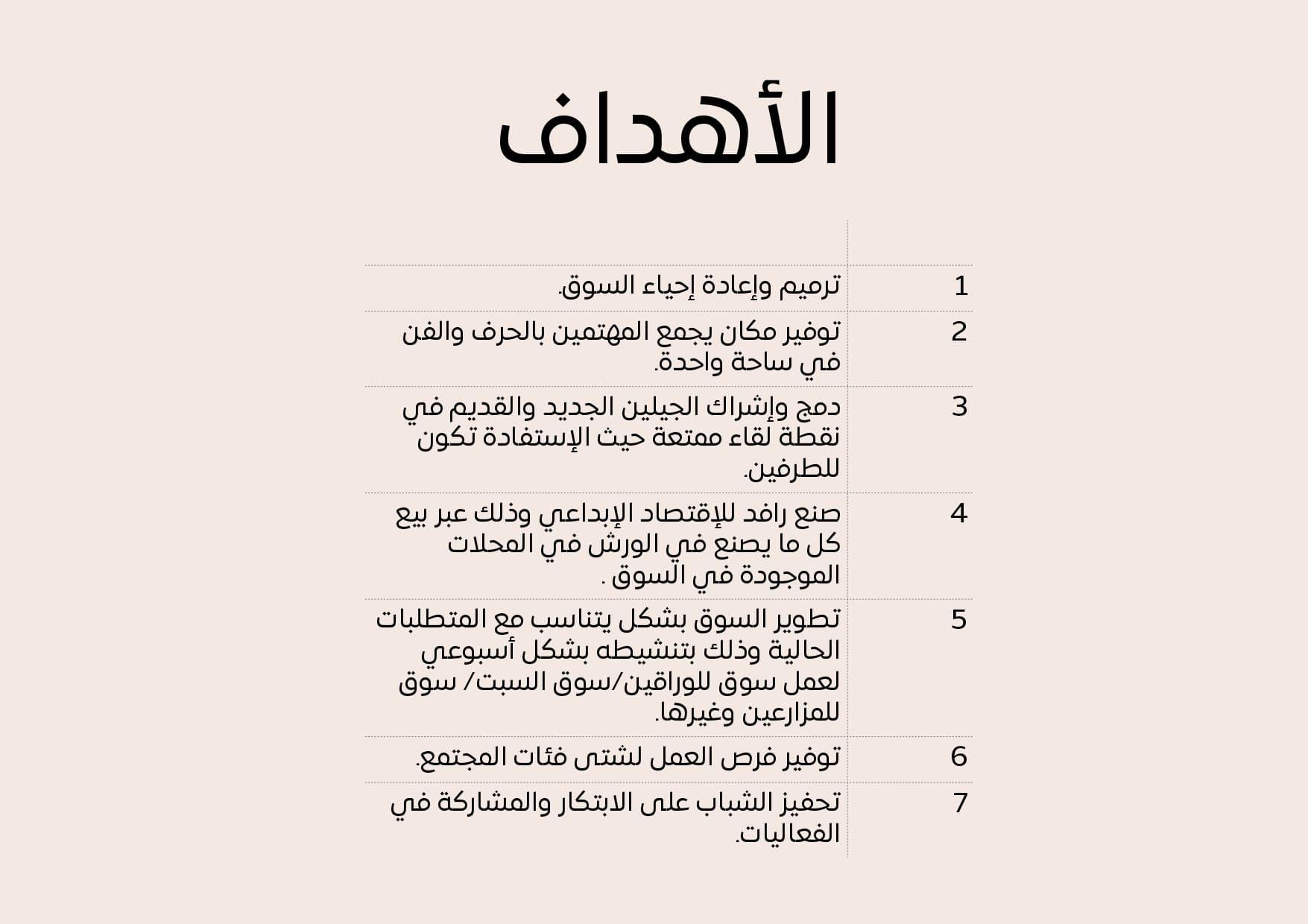 الأهداف

| | |
|---|---|
| 1 | ترميم وإعادة إحياء السوق. |
| 2 | توفير مكان يجمع المهتمين بالحرف والفن في ساحة واحدة. |
| 3 | دمج وإشراك الجيلين الجديد والقديم في نقطة لقاء ممتعة حيث الإستفادة تكون للطرفين. |
| 4 | صنع رافد للإقتصاد الإبداعي وذلك عبر بيع كل ما يصنع في الورش في المحلات الموجودة في السوق . |
| 5 | تطوير السوق بشكل يتناسب مع المتطلبات الحالية وذلك بتنشيطه بشكل أسبوعي لعمل سوق للوراقين/سوق السبت/ سوق للمزارعين وغيرها. |
| 6 | توفير فرص العمل لشتى فئات المجتمع. |
| 7 | تحفيز الشباب على الابتكار والمشاركة في الفعاليات. |